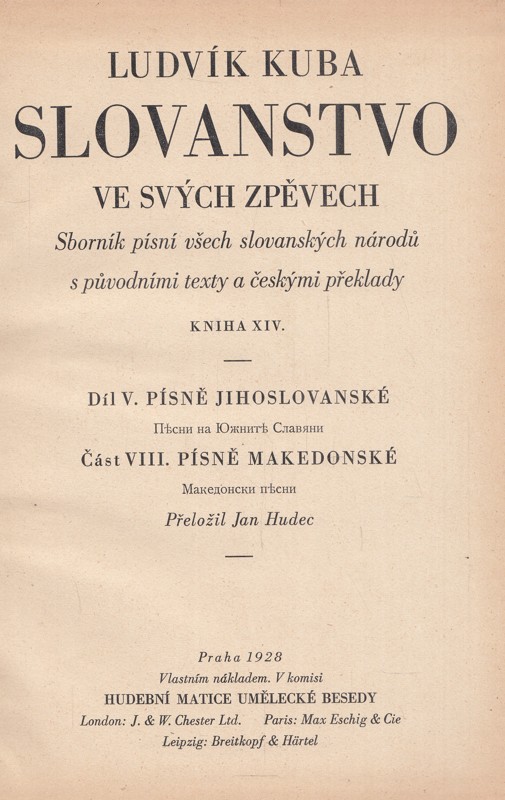 LUDVÍK KUBA
SLOVANSTVO
VE SVÝCH ZPĚVECH
Sborník písní všech slovanských národů s původními texty a českými překlady
KNIHA XIV.

Díl V. PÍSNĚ JIHOSLOVANSKÉ
Пѣсни на Южнитѣ Славяни
Část VIII. PÍSNĚ MAKEDONSKÉ
Македонски пѣсни
Přeložil Jan Hudec

Praha 1928
Vlastním nákladem. V komisi
HUDEBNÍ MATICE UMĚLECKÉ BESEDY
London: J. & W. Chester Ltd. Paris: Max Eschig & Cie
Leipzig: Breitkopf & Härtel